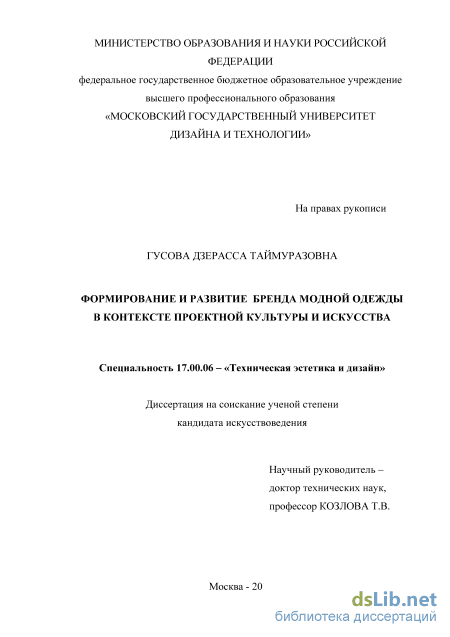 МИНИСТЕРСТВО ОБРАЗОВАНИЯ И НАУКИ РОССИЙСКОЙ ФЕДЕРАЦИИ
федеральное государственное бюджетное образовательное учреждение высшего профессионального образования
«МОСКОВСКИЙ ГОСУДАРСТВЕННЫЙ УНИВЕРСИТЕТ ДИЗАЙНА И ТЕХНОЛОГИИ»

На правах рукописи

ГУСОВА ДЗЕРАССА ТАЙМУРАЗОВНА

ФОРМИРОВАНИЕ И РАЗВИТИЕ БРЕНДА МОДНОЙ ОДЕЖДЫ В КОНТЕКСТЕ ПРОЕКТНОЙ КУЛЬТУРЫ И ИСКУССТВА

Специальность 17.00.06 – «Техническая эстетика и дизайн»

Диссертация на соискание ученой степени кандидата искусствоведения

Научный руководитель – доктор технических наук, профессор КОЗЛОВА Т.В.

Москва - 20

dsLib.net
библиотека диссертаций